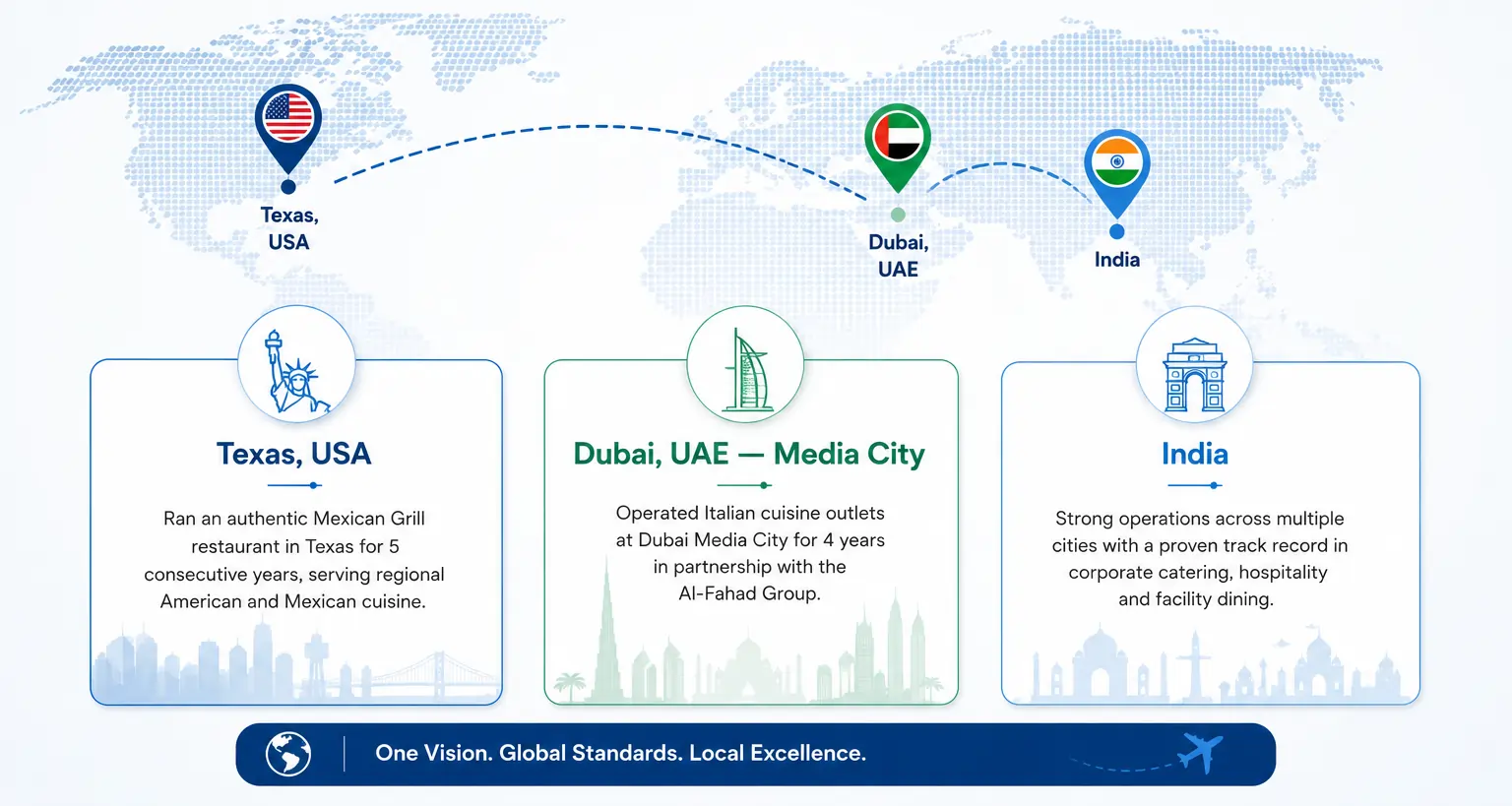 Texas, USA

Dubai, UAE

India

Texas, USA

Ran an authentic Mexican Grill restaurant in Texas for 5 consecutive years, serving regional American and Mexican cuisine.

Dubai, UAE — Media City

Operated Italian cuisine outlets at Dubai Media City for 4 years in partnership with the Al-Fahad Group.

India

Strong operations across multiple cities with a proven track record in corporate catering, hospitality and facility dining.

One Vision. Global Standards. Local Excellence.